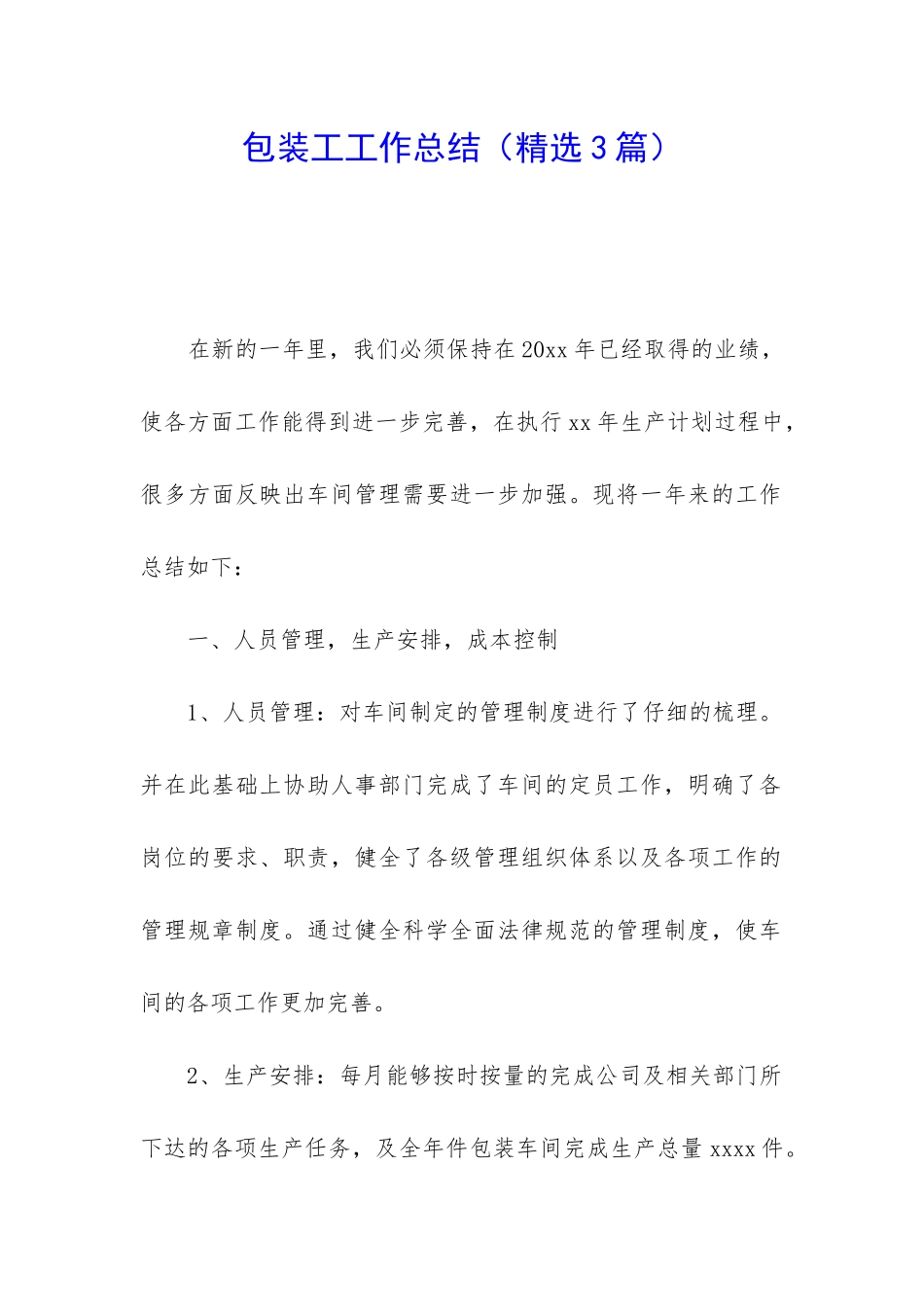 包装工工作总结（精选3篇）

在新的一年里，我们必须保持在20xx年已经取得的业绩，使各方面工作能得到进一步完善，在执行xx年生产计划过程中，很多方面反映出车间管理需要进一步加强。现将一年来的工作总结如下：

一、人员管理，生产安排，成本控制

1、人员管理：对车间制定的管理制度进行了仔细的梳理。并在此基础上协助人事部门完成了车间的定员工作，明确了各岗位的要求、职责，健全了各级管理组织体系以及各项工作的管理规章制度。通过健全科学全面法律规范的管理制度，使车间的各项工作更加完善。

2、生产安排：每月能够按时按量的完成公司及相关部门所下达的各项生产任务，及全年件包装车间完成生产总量xxxx件。